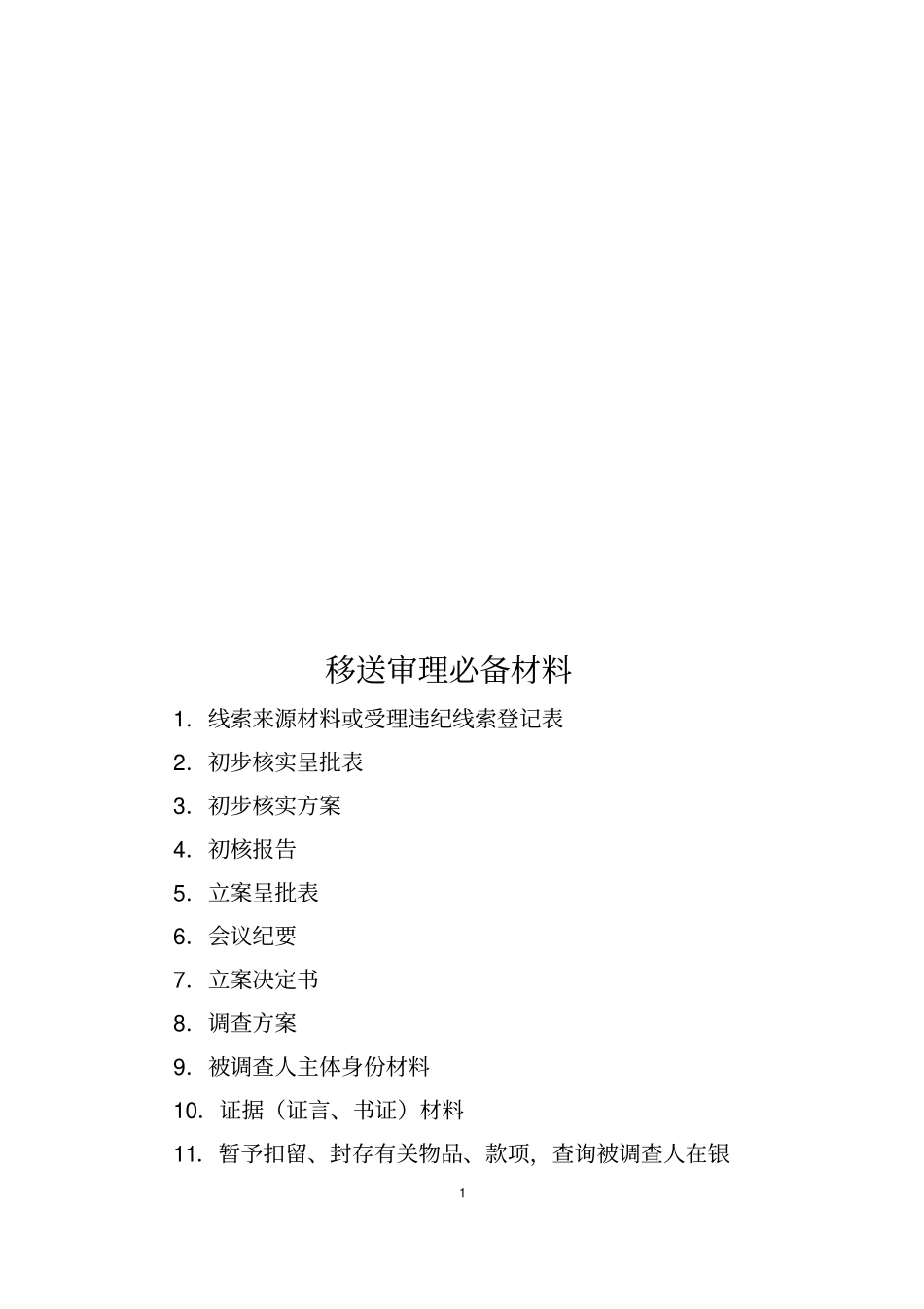 移送审理必备材料

1. 线索来源材料或受理违纪线索登记表

2. 初步核实呈批表

3. 初步核实方案

4. 初核报告

5. 立案呈批表

6. 会议纪要

7. 立案决定书

8. 调查方案

9. 被调查人主体身份材料

10. 证据（证言、书证）材料

11. 暂予扣留、封存有关物品、款项，查询被调查人在银

1